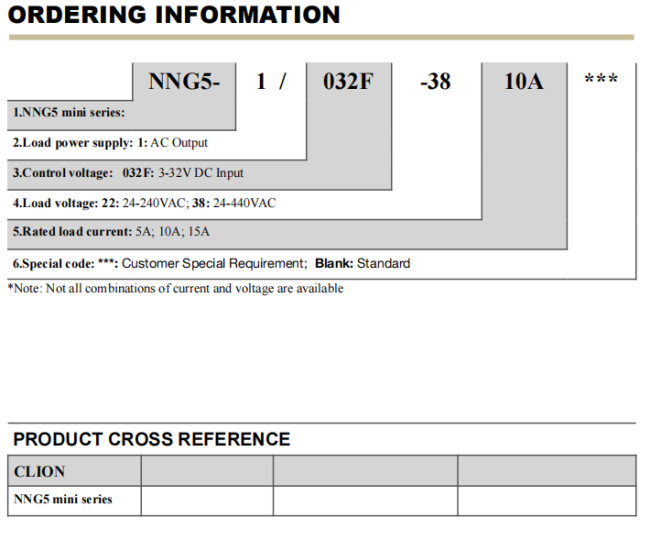 ORDERING INFORMATION

NNG5- 1 / 032F -38 10A ***

1.NNG5 mini series:

2.Load power supply: 1: AC Output

3.Control voltage: 032F: 3-32V DC Input

4.Load voltage: 22: 24-240VAC; 38: 24-440VAC

5.Rated load current: 5A; 10A; 15A

6.Special code: ***: Customer Special Requirement; Blank: Standard

*Note: Not all combinations of current and voltage are available

PRODUCT CROSS REFERENCE

| CLION | | | |
|---|---|---|---|
| NNG5 mini series | | | |